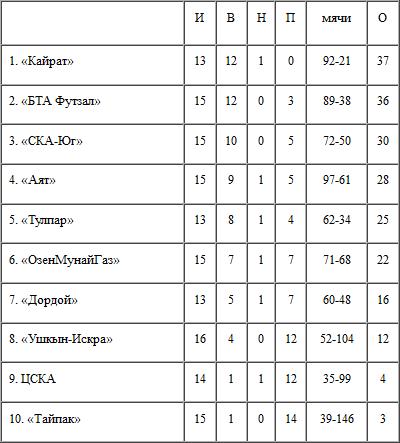 | | И | В | Н | П | мячи | О |
|---|---|---|---|---|---|---|
| 1. «Кайрат» | 13 | 12 | 1 | 0 | 92-21 | 37 |
| 2. «БТА Футзал» | 15 | 12 | 0 | 3 | 89-38 | 36 |
| 3. «СКА-Юг» | 15 | 10 | 0 | 5 | 72-50 | 30 |
| 4. «Аят» | 15 | 9 | 1 | 5 | 97-61 | 28 |
| 5. «Тулпар» | 13 | 8 | 1 | 4 | 62-34 | 25 |
| 6. «ОзенМунайГаз» | 15 | 7 | 1 | 7 | 71-68 | 22 |
| 7. «Дордой» | 13 | 5 | 1 | 7 | 60-48 | 16 |
| 8. «Ушкын-Искра» | 16 | 4 | 0 | 12 | 52-104 | 12 |
| 9. ЦСКА | 14 | 1 | 1 | 12 | 35-99 | 4 |
| 10. «Тайпак» | 15 | 1 | 0 | 14 | 39-146 | 3 |